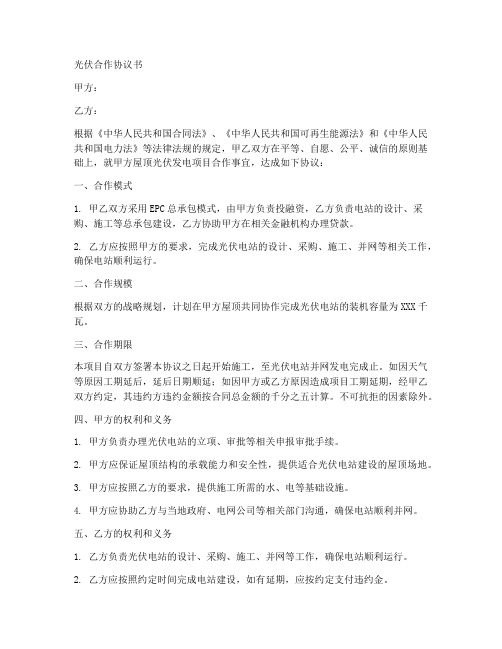 光伏合作协议书

甲方：

乙方：

根据《中华人民共和国合同法》、《中华人民共和国可再生能源法》和《中华人民共和国电力法》等法律法规的规定，甲乙双方在平等、自愿、公平、诚信的原则基础上，就甲方屋顶光伏发电项目合作事宜，达成如下协议：

一、合作模式

1. 甲乙双方采用EPC总承包模式，由甲方负责投融资，乙方负责电站的设计、采购、施工等总承包建设，乙方协助甲方在相关金融机构办理贷款。

2. 乙方应按照甲方的要求，完成光伏电站的设计、采购、施工、并网等相关工作，确保电站顺利运行。

二、合作规模

根据双方的战略规划，计划在甲方屋顶共同协作完成光伏电站的装机容量为XXX千瓦。

三、合作期限

本项目自双方签署本协议之日起开始施工，至光伏电站并网发电完成止。如因天气等原因工期延后，延后日期顺延；如因甲方或乙方原因造成项目工期延期，经甲乙双方约定，其违约方违约金额按合同总金额的千分之五计算。不可抗拒的因素除外。

四、甲方的权利和义务

1. 甲方负责办理光伏电站的立项、审批等相关申报审批手续。

2. 甲方应保证屋顶结构的承载能力和安全性，提供适合光伏电站建设的屋顶场地。

3. 甲方应按照乙方的要求，提供施工所需的水、电等基础设施。

4. 甲方应协助乙方与当地政府、电网公司等相关部门沟通，确保电站顺利并网。

五、乙方的权利和义务

1. 乙方负责光伏电站的设计、采购、施工、并网等工作，确保电站顺利运行。

2. 乙方应按照约定时间完成电站建设，如有延期，应按约定支付违约金。